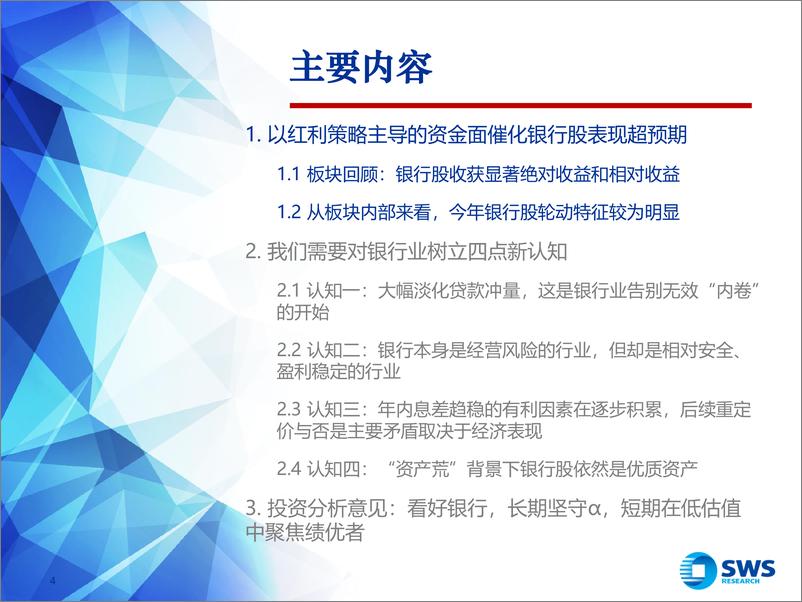 主要内容

1. 以红利策略主导的资金面催化银行股表现超预期

1.1 板块回顾：银行股收获显著绝对收益和相对收益

1.2 从板块内部来看，今年银行股轮动特征较为明显

2. 我们需要对银行业树立四点新认知

2.1 认知一：大幅淡化贷款冲量，这是银行业告别无效“内卷”的开始

2.2 认知二：银行本身是经营风险的行业，但却是相对安全、盈利稳定的行业

2.3 认知三：年内息差趋稳的有利因素在逐步积累，后续重定价与否是主要矛盾取决于经济表现

2.4 认知四：“资产荒”背景下银行股依然是优质资产

3. 投资分析意见：看好银行，长期坚守α，短期在低估值中聚焦绩优者

4

SWS RESEARCH